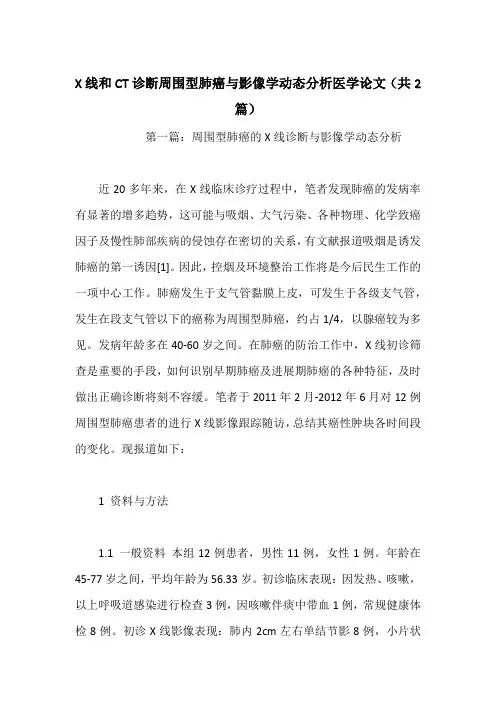 X 线和 CT 诊断周围型肺癌与影像学动态分析医学论文（共 2 篇）

第一篇：周围型肺癌的 X 线诊断与影像学动态分析

近 20 多年来，在 X 线临床诊疗过程中，笔者发现肺癌的发病率有显著的增多趋势，这可能与吸烟、大气污染、各种物理、化学致癌因子及慢性肺部疾病的侵蚀存在密切的关系，有文献报道吸烟是诱发肺癌的第一诱因[1]。因此，控烟及环境整治工作将是今后民生工作的一项中心工作。肺癌发生于支气管黏膜上皮，可发生于各级支气管，发生在段支气管以下的癌称为周围型肺癌，约占 1/4，以腺癌较为多见。发病年龄多在 40-60 岁之间。在肺癌的防治工作中，X 线初诊筛查是重要的手段，如何识别早期肺癌及进展期肺癌的各种特征，及时做出正确诊断将刻不容缓。笔者于 2011 年 2 月-2012 年 6 月对 12 例周围型肺癌患者的进行 X 线影像跟踪随访，总结其癌性肿块各时间段的变化。现报道如下：

1 资料与方法

1.1 一般资料 本组 12 例患者，男性 11 例，女性 1 例。年龄在 45-77 岁之间，平均年龄为 56.33 岁。初诊临床表现：因发热、咳嗽，以上呼吸道感染进行检查 3 例，因咳嗽伴痰中带血 1 例，常规健康体检 8 例。初诊 X 线影像表现：肺内 2cm 左右单结节影 8 例，小片状